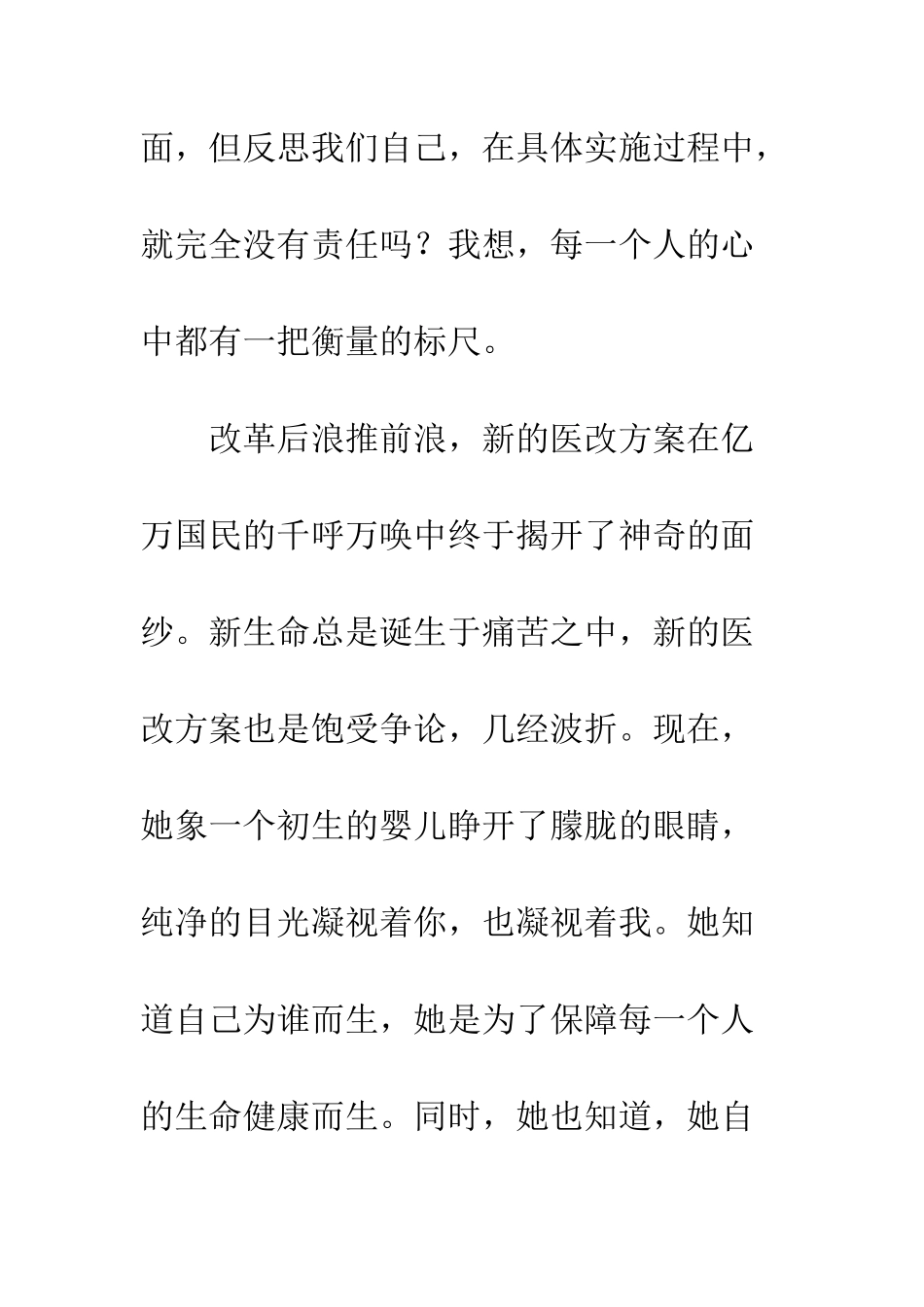 面，但反思我们自己，在具体实施过程中，就完全没有责任吗？我想，每一个人的心中都有一把衡量的标尺。

改革后浪推前浪，新的医改方案在亿万国民的千呼万唤中终于揭开了神奇的面纱。新生命总是诞生于痛苦之中，新的医改方案也是饱受争论，几经波折。现在，她象一个初生的婴儿睁开了朦胧的眼睛，纯净的目光凝视着你，也凝视着我。她知道自己为谁而生，她是为了保障每一个人的生命健康而生。同时，她也知道，她自